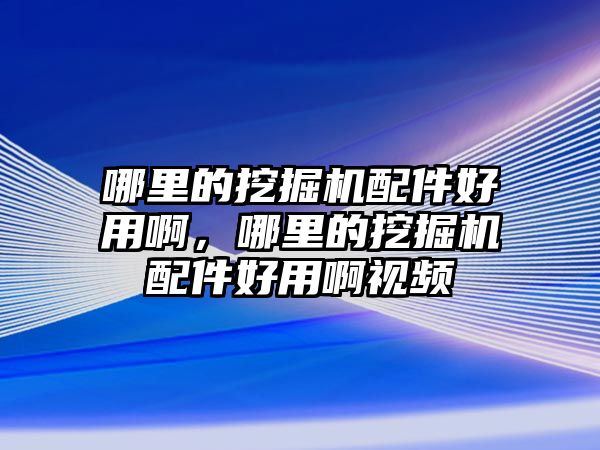 哪里的挖掘机配件好用啊，哪里的挖掘机配件好用啊视频